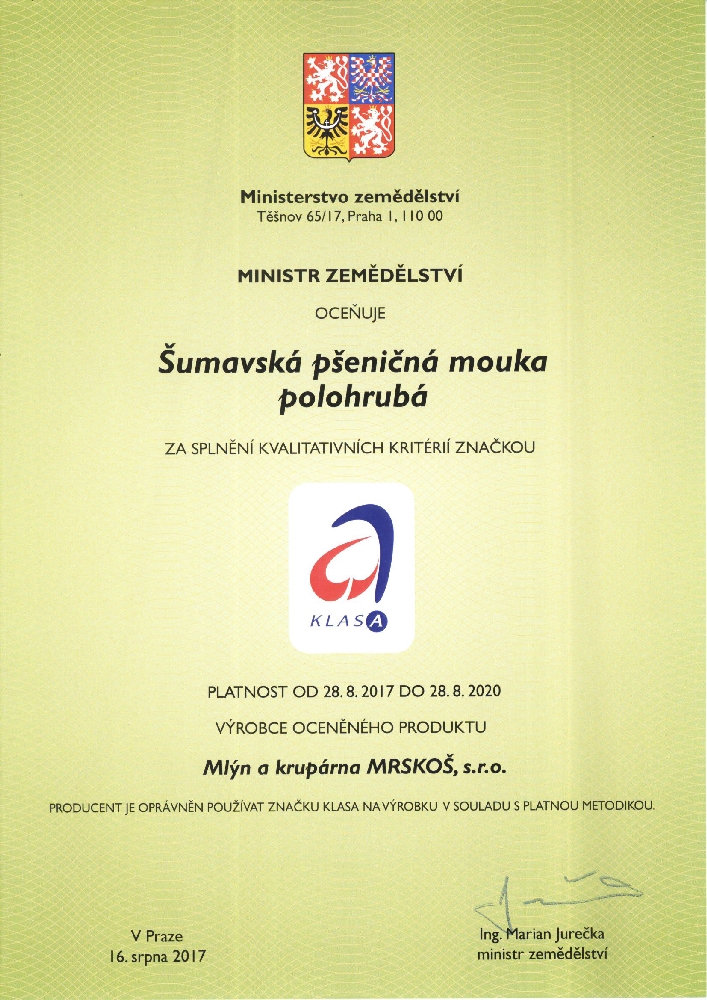 Ministerstvo zemědělství
Těšnov 65/17, Praha 1, 110 00

MINISTR ZEMĚDĚLSTVÍ

OCEŇUJE

Šumavská pšeničná mouka polohrubá

ZA SPLNĚNÍ KVALITATIVNÍCH KRITÉRIÍ ZNAČKOU

KLASA

PLATNOST OD 28. 8. 2017 DO 28. 8. 2020

VÝROBCE OCENĚNÉHO PRODUKTU

Mlýn a krupárna MRSKOŠ, s.r.o.

PRODUCENT JE OPRÁVNĚN POUŽÍVAT ZNAČKU KLASA NA VÝROBKU V SOULADU S PLATNOU METODIKOU.

V Praze
16. srpna 2017

Ing. Marian Jurečka
ministr zemědělství